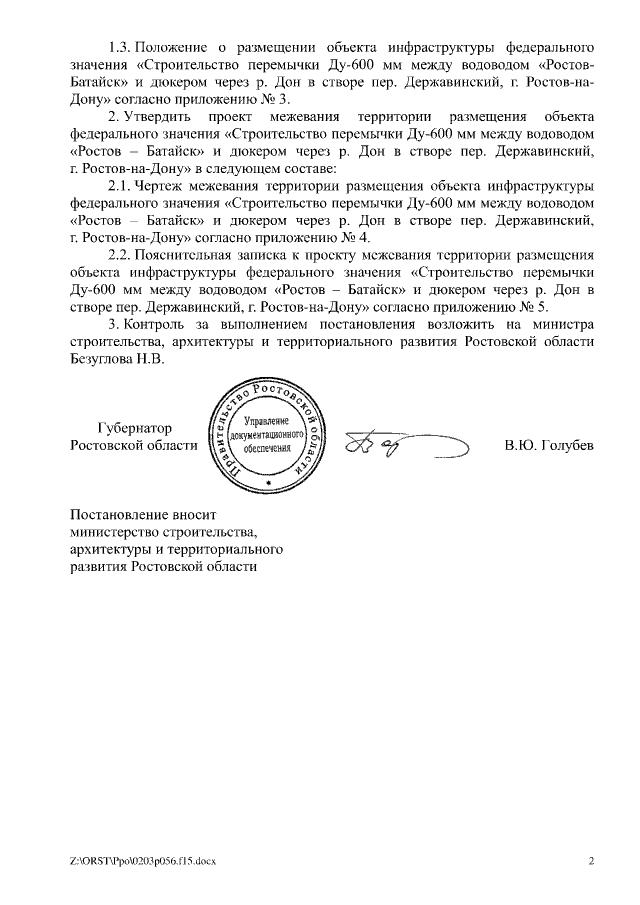 1.3. Положение о размещении объекта инфраструктуры федерального значения «Строительство перемычки Ду-600 мм между водоводом «Ростов-Батайск» и дюкером через р. Дон в створе пер. Державинский, г. Ростов-на-Дону» согласно приложению № 3.

2. Утвердить проект межевания территории размещения объекта федерального значения «Строительство перемычки Ду-600 мм между водоводом «Ростов – Батайск» и дюкером через р. Дон в створе пер. Державинский, г. Ростов-на-Дону» в следующем составе:

2.1. Чертеж межевания территории размещения объекта инфраструктуры федерального значения «Строительство перемычки Ду-600 мм между водоводом «Ростов – Батайск» и дюкером через р. Дон в створе пер. Державинский, г. Ростов-на-Дону» согласно приложению № 4.

2.2. Пояснительная записка к проекту межевания территории размещения объекта инфраструктуры федерального значения «Строительство перемычки Ду-600 мм между водоводом «Ростов – Батайск» и дюкером через р. Дон в створе пер. Державинский, г. Ростов-на-Дону» согласно приложению № 5.

3. Контроль за выполнением постановления возложить на министра строительства, архитектуры и территориального развития Ростовской области Безуглова Н.В.

Губернатор
Ростовской области

Правительство Ростовской области
Управление документационного обеспечения

В.Ю. Голубев

Постановление вносит
министерство строительства,
архитектуры и территориального
развития Ростовской области

Z:\ORST\Ppo\0203p056.f15.docx

2